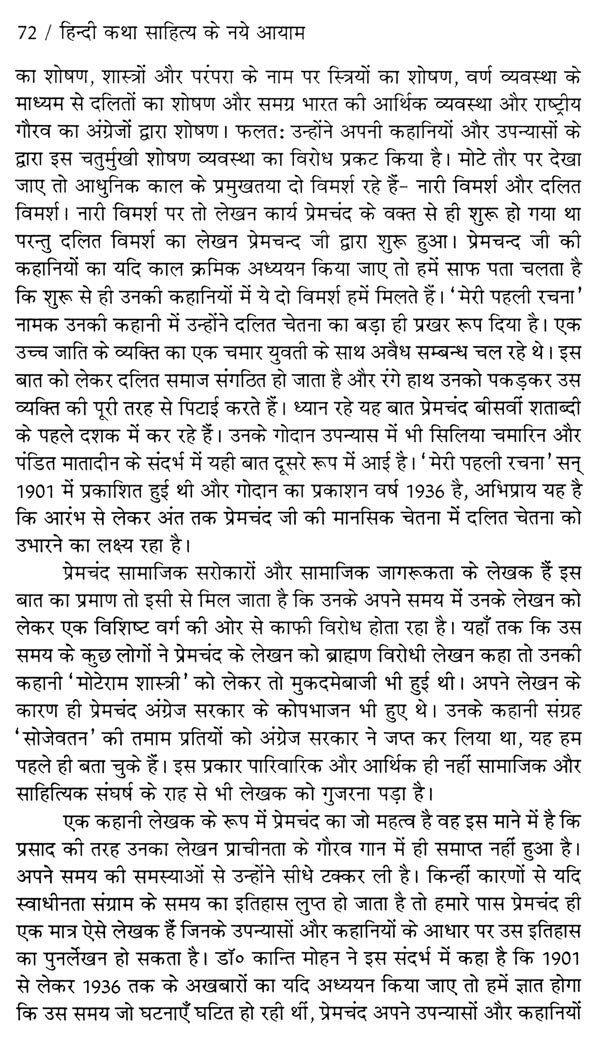 72 / हिन्दी कथा साहित्य के नये आयाम

का शोषण, शास्त्रों और परंपरा के नाम पर स्त्रियों का शोषण, वर्ण व्यवस्था के माध्यम से दलितों का शोषण और समग्र भारत की आर्थिक व्यवस्था और राष्ट्रीय गौरव का अंग्रेजों द्वारा शोषण। फलत: उन्होंने अपनी कहानियों और उपन्यासों के द्वारा इस चतुर्मुखी शोषण व्यवस्था का विरोध प्रकट किया है। मोटे तौर पर देखा जाए तो आधुनिक काल के प्रमुखतया दो विमर्श रहे हैं- नारी विमर्श और दलित विमर्श। नारी विमर्श पर तो लेखन कार्य प्रेमचंद के वक्त से ही शुरू हो गया था परन्तु दलित विमर्श का लेखन प्रेमचन्द जी द्वारा शुरू हुआ। प्रेमचन्द जी की कहानियों का यदि काल क्रमिक अध्ययन किया जाए तो हमें साफ पता चलता है कि शुरू से ही उनकी कहानियों में ये दो विमर्श हमें मिलते हैं। 'मेरी पहली रचना' नामक उनकी कहानी में उन्होंने दलित चेतना का बड़ा ही प्रखर रूप दिया है। एक उच्च जाति के व्यक्ति का एक चमार युवती के साथ अवैध सम्बन्ध चल रहे थे। इस बात को लेकर दलित समाज संगठित हो जाता है और रंगे हाथ उनको पकड़कर उस व्यक्ति की पूरी तरह से पिटाई करते हैं। ध्यान रहे यह बात प्रेमचंद बीसवीं शताब्दी के पहले दशक में कर रहे हैं। उनके गोदान उपन्यास में भी सिलिया चमारिन और पंडित मातादीन के संदर्भ में यही बात दूसरे रूप में आई है। 'मेरी पहली रचना' सन् 1901 में प्रकाशित हुई थी और गोदान का प्रकाशन वर्ष 1936 है, अभिप्राय यह है कि आरंभ से लेकर अंत तक प्रेमचंद जी की मानसिक चेतना में दलित चेतना को उभारने का लक्ष्य रहा है।

प्रेमचंद सामाजिक सरोकारों और सामाजिक जागरूकता के लेखक हैं इस बात का प्रमाण तो इसी से मिल जाता है कि उनके अपने समय में उनके लेखन को लेकर एक विशिष्ट वर्ग की ओर से काफी विरोध होता रहा है। यहाँ तक कि उस समय के कुछ लोगों ने प्रेमचंद के लेखन को ब्राह्मण विरोधी लेखन कहा तो उनकी कहानी 'मोटेराम शास्त्री' को लेकर तो मुकदमेबाजी भी हुई थी। अपने लेखन के कारण ही प्रेमचंद अंग्रेज सरकार के कोपभाजन भी हुए थे। उनके कहानी संग्रह 'सोजेवतन' की तमाम प्रतियों को अंग्रेज सरकार ने जप्त कर लिया था, यह हम पहले ही बता चुके हैं। इस प्रकार पारिवारिक और आर्थिक ही नहीं सामाजिक और साहित्यिक संघर्ष के राह से भी लेखक को गुजरना पड़ा है।

एक कहानी लेखक के रूप में प्रेमचंद का जो महत्व है वह इस माने में है कि प्रसाद की तरह उनका लेखन प्राचीनता के गौरव गान में ही समाप्त नहीं हुआ है। अपने समय की समस्याओं से उन्होंने सीधे टक्कर ली है। किन्हीं कारणों से यदि स्वाधीनता संग्राम के समय का इतिहास लुप्त हो जाता है तो हमारे पास प्रेमचंद ही एक मात्र ऐसे लेखक हैं जिनके उपन्यासों और कहानियों के आधार पर उस इतिहास का पुनर्लेखन हो सकता है। डॉ० कान्ति मोहन ने इस संदर्भ में कहा है कि 1901 से लेकर 1936 तक के अखबारों का यदि अध्ययन किया जाए तो हमें ज्ञात होगा कि उस समय जो घटनाएँ घटित हो रही थीं, प्रेमचंद अपने उपन्यासों और कहानियों